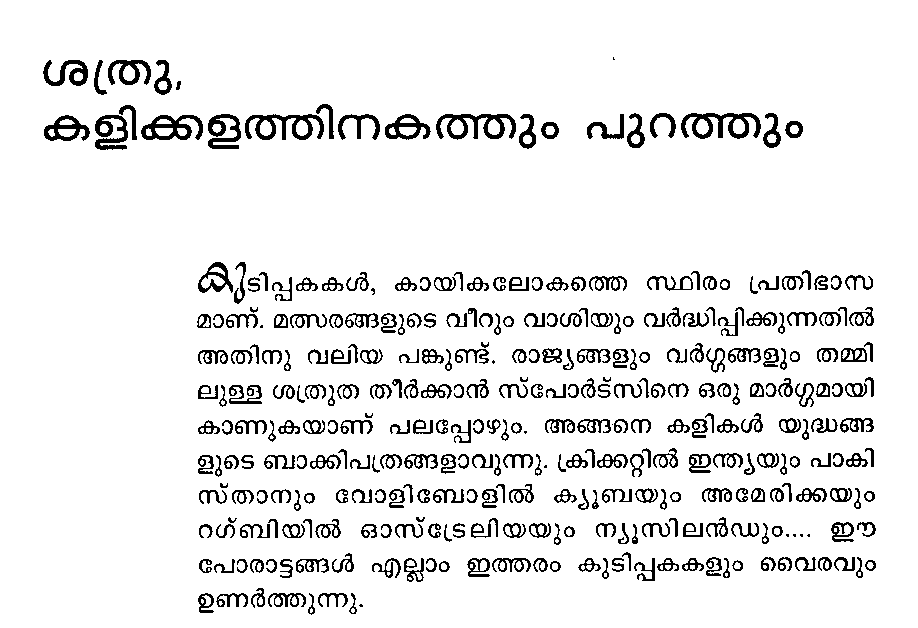 ശത്രു,
കളിക്കളത്തിനകത്തും പുറത്തും

കുടിപ്പകകൾ, കായികലോകത്തെ സ്ഥിരം പ്രതിഭാസമാണ്. മത്സരങ്ങളുടെ വീറും വാശിയും വർദ്ധിപ്പിക്കുന്നതിൽ അതിനു വലിയ പങ്കുണ്ട്. രാജ്യങ്ങളും വർഗ്ഗങ്ങളും തമ്മിലുള്ള ശത്രുത തീർക്കാൻ സ്പോർട്സിനെ ഒരു മാർഗ്ഗമായി കാണുകയാണ് പലപ്പോഴും. അങ്ങനെ കളികൾ യുദ്ധങ്ങളുടെ ബാക്കിപത്രങ്ങളാവുന്നു. ക്രിക്കറ്റിൽ ഇന്ത്യയും പാകിസ്താനും വോളിബോളിൽ ക്യൂബയും അമേരിക്കയും റഗ്ബിയിൽ ഓസ്ട്രേലിയയും ന്യൂസിലൻഡും.... ഈ പോരാട്ടങ്ങൾ എല്ലാം ഇത്തരം കുടിപ്പകകളും വൈരവും ഉണർത്തുന്നു.